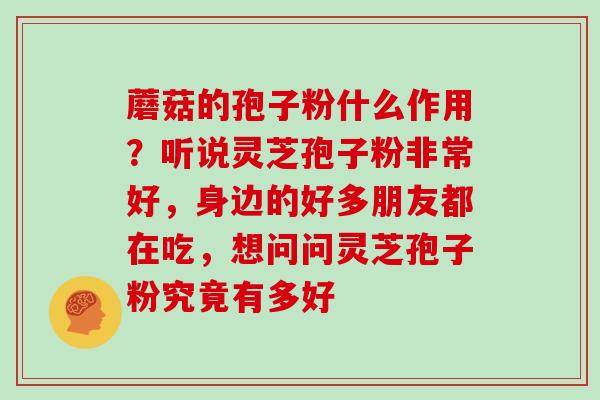 蘑菇的孢子粉什么作用？听说灵芝孢子粉非常好，身边的好多朋友都在吃，想问问灵芝孢子粉究竟有多好